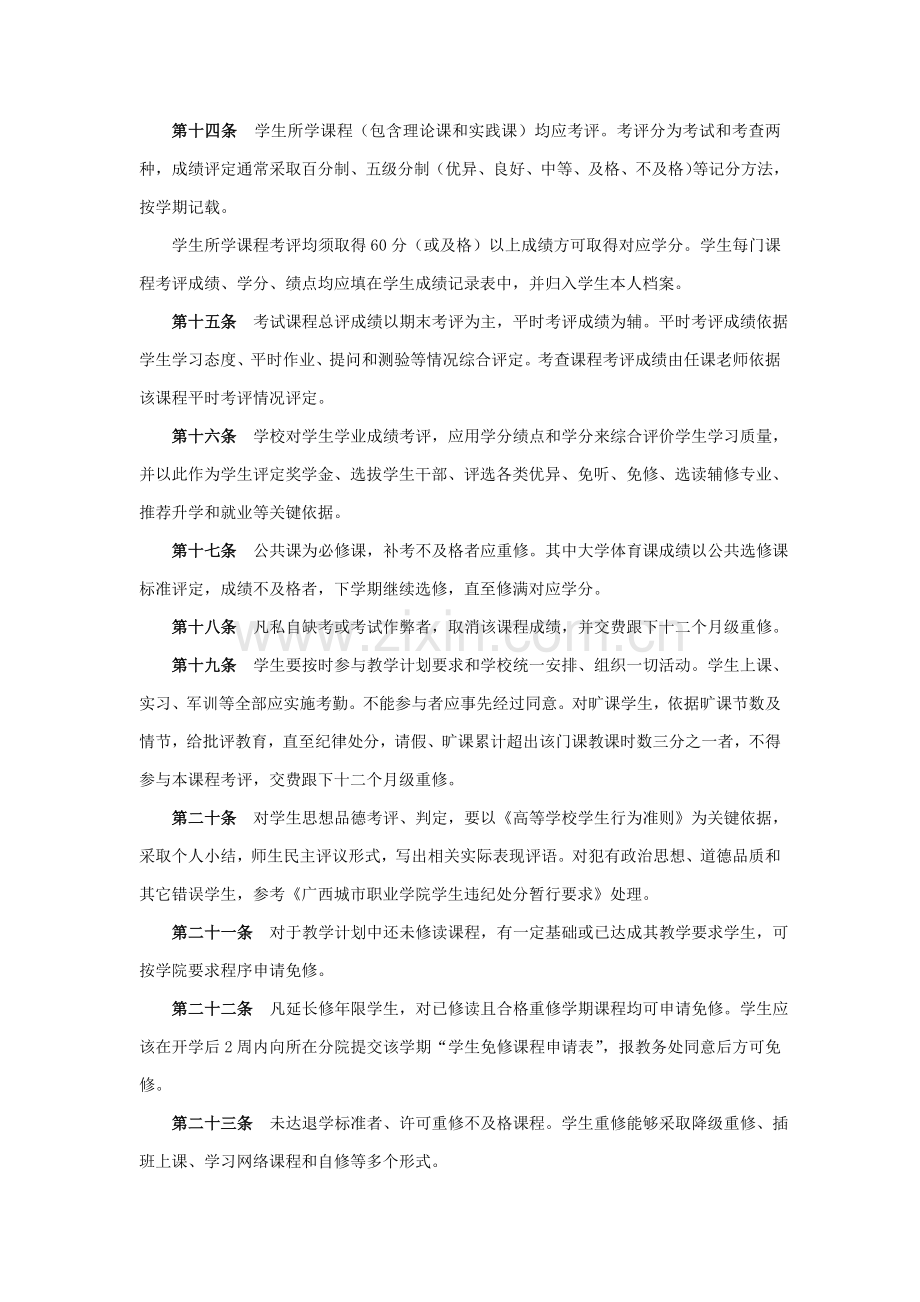 第十四条 学生所学课程（包含理论课和实践课）均应考评。考评分为考试和考查两种，成绩评定通常采取百分制、五级分制（优异、良好、中等、及格、不及格)等记分方法，按学期记载。

学生所学课程考评均须取得60分（或及格）以上成绩方可取得对应学分。学生每门课程考评成绩、学分、绩点均应填在学生成绩记录表中，并归入学生本人档案。

第十五条 考试课程总评成绩以期末考评为主，平时考评成绩为辅。平时考评成绩依据学生学习态度、平时作业、提问和测验等情况综合评定。考查课程考评成绩由任课老师依据该课程平时考评情况评定。

第十六条 学校对学生学业成绩考评，应用学分绩点和学分来综合评价学生学习质量，并以此作为学生评定奖学金、选拔学生干部、评选各类优异、免听、免修、选读辅修专业、推荐升学和就业等关键依据。

第十七条 公共课为必修课，补考不及格者应重修。其中大学体育课成绩以公共选修课标准评定，成绩不及格者，下学期继续选修，直至修满对应学分。

第十八条 凡私自缺考或考试作弊者，取消该课程成绩，并交费跟下十二个月级重修。

第十九条 学生要按时参与教学计划要求和学校统一安排、组织一切活动。学生上课、实习、军训等全部应实施考勤。不能参与者应事先经过同意。对旷课学生，依据旷课节数及情节，给批评教育，直至纪律处分，请假、旷课累计超出该门课教课时数三分之一者，不得参与本课程考评，交费跟下十二个月级重修。

第二十条 对学生思想品德考评、判定，要以《高等学校学生行为准则》为关键依据，采取个人小结，师生民主评议形式，写出相关实际表现评语。对犯有政治思想、道德品质和其它错误学生，参考《广西城市职业学院学生违纪处分暂行要求》处理。

第二十一条 对于教学计划中还未修读课程，有一定基础或已达成其教学要求学生，可按学院要求程序申请免修。

第二十二条 凡延长修年限学生，对已修读且合格重修学期课程均可申请免修。学生应该在开学后2周内向所在分院提交该学期“学生免修课程申请表”，报教务处同意后方可免修。

第二十三条 未达退学标准者、许可重修不及格课程。学生重修能够采取降级重修、插班上课、学习网络课程和自修等多个形式。

www.zixin.com.cn